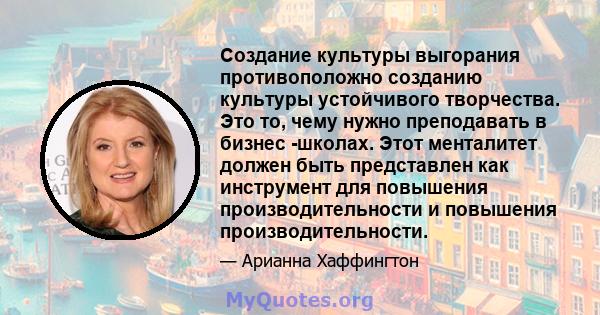 Создание культуры выгорания противоположно созданию культуры устойчивого творчества. Это то, чему нужно преподавать в бизнес -школах. Этот менталитет должен быть представлен как инструмент для повышения производительности и повышения производительности.

— Арианна Хаффингтон

MyQuotes.org